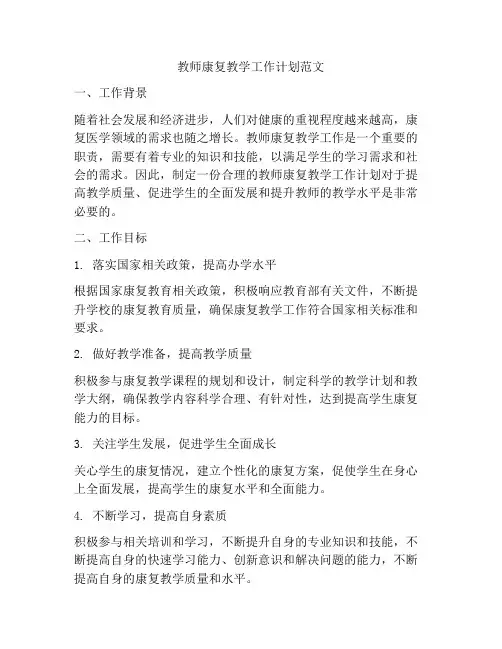 教师康复教学工作计划范文

一、工作背景

随着社会发展和经济进步，人们对健康的重视程度越来越高，康复医学领域的需求也随之增长。教师康复教学工作是一个重要的职责，需要有着专业的知识和技能，以满足学生的学习需求和社会的需求。因此，制定一份合理的教师康复教学工作计划对于提高教学质量、促进学生的全面发展和提升教师的教学水平是非常必要的。

二、工作目标

1. 落实国家相关政策，提高办学水平

根据国家康复教育相关政策，积极响应教育部有关文件，不断提升学校的康复教育质量，确保康复教学工作符合国家相关标准和要求。

2. 做好教学准备，提高教学质量

积极参与康复教学课程的规划和设计，制定科学的教学计划和教学大纲，确保教学内容科学合理、有针对性，达到提高学生康复能力的目标。

3. 关注学生发展，促进学生全面成长

关心学生的康复情况，建立个性化的康复方案，促使学生在身心上全面发展，提高学生的康复水平和全面能力。

4. 不断学习，提高自身素质

积极参与相关培训和学习，不断提升自身的专业知识和技能，不断提高自身的快速学习能力、创新意识和解决问题的能力，不断提高自身的康复教学质量和水平。